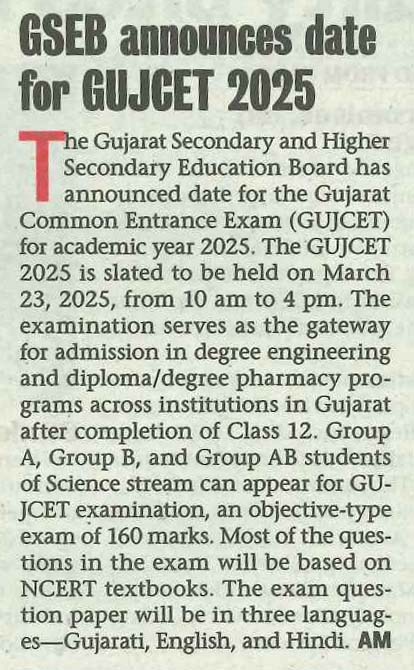 GSEB announces date for GUJCET 2025

The Gujarat Secondary and Higher Secondary Education Board has announced date for the Gujarat Common Entrance Exam (GUJCET) for academic year 2025. The GUJCET 2025 is slated to be held on March 23, 2025, from 10 am to 4 pm. The examination serves as the gateway for admission in degree engineering and diploma/degree pharmacy programs across institutions in Gujarat after completion of Class 12. Group A, Group B, and Group AB students of Science stream can appear for GUJCET examination, an objective-type exam of 160 marks. Most of the questions in the exam will be based on NCERT textbooks. The exam question paper will be in three languages—Gujarati, English, and Hindi. AM